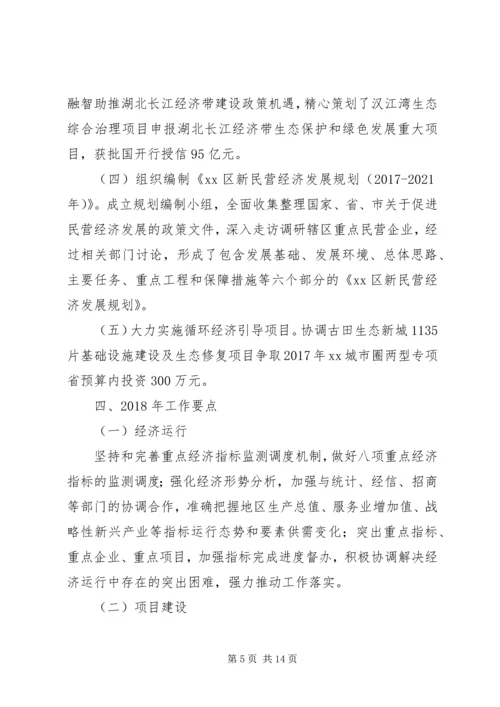 融智助推湖北长江经济带建设政策机遇，精心策划了汉江湾生态综合治理项目申报湖北长江经济带生态保护和绿色发展重大项目，获批国开行授信95亿元。

（四）组织编制《xx区新民营经济发展规划（2017-2021年）》。成立规划编制小组，全面收集整理国家、省、市关于促进民营经济发展的政策文件，深入走访调研辖区重点民营企业，经过相关部门讨论，形成了包含发展基础、发展环境、总体思路、主要任务、重点工程和保障措施等六个部分的《xx区新民营经济发展规划》。

（五）大力实施循环经济引导项目。协调古田生态新城1135片基础设施建设及生态修复项目争取2017年xx城市圈两型专项省预算内投资300万元。

四、2018年工作要点

（一）经济运行

坚持和完善重点经济指标监测调度机制，做好八项重点经济指标的监测调度；强化经济形势分析，加强与统计、经信、招商等部门的协调合作，准确把握地区生产总值、服务业增加值、战略性新兴产业等指标运行态势和要素供需变化；突出重点指标、重点企业、重点项目，加强指标完成进度督办，积极协调解决经济运行中存在的突出困难，强力推动工作落实。

（二）项目建设

第5页 共14页